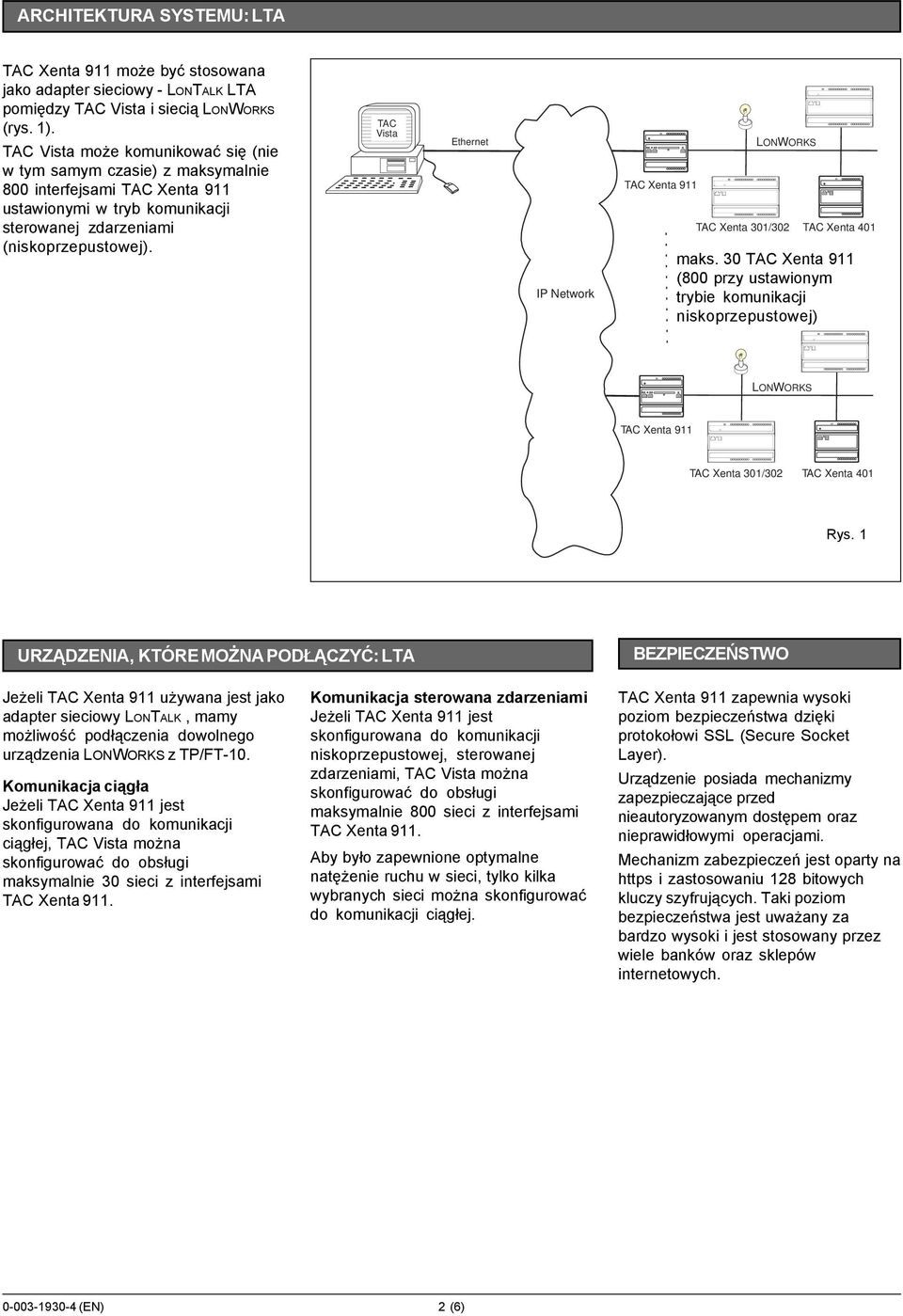 ARCHITEKTURA SYSTEMU: LTA

TAC Xenta 911 może być stosowana jako adapter sieciowy - LONTALK LTA pomiędzy TAC Vista i siecią LONWORKS (rys. 1).

TAC Vista może komunikować się (nie w tym samym czasie) z maksymalnie 800 interfejsami TAC Xenta 911 ustawionymi w tryb komunikacji sterowanej zdarzeniami (niskoprzepustowej).

TAC Vista

Ethernet

IP Network

TAC Xenta 911

LONWORKS

TAC Xenta 301/302

TAC Xenta 401

maks. 30 TAC Xenta 911 (800 przy ustawionym trybie komunikacji niskoprzepustowej)

LONWORKS

TAC Xenta 911

TAC Xenta 301/302

TAC Xenta 401

Rys. 1

URZĄDZENIA, KTÓRE MOŻNA PODŁĄCZYĆ: LTA

Jeżeli TAC Xenta 911 używana jest jako adapter sieciowy LONTALK, mamy możliwość podłączenia dowolnego urządzenia LONWORKS z TP/FT-10.

Komunikacja ciągła
Jeżeli TAC Xenta 911 jest skonfigurowana do komunikacji ciągłej, TAC Vista można skonfigurować do obsługi maksymalnie 30 sieci z interfejsami TAC Xenta 911.

Komunikacja sterowana zdarzeniami
Jeżeli TAC Xenta 911 jest skonfigurowana do komunikacji niskoprzepustowej, sterowanej zdarzeniami, TAC Vista można skonfigurować do obsługi maksymalnie 800 sieci z interfejsami TAC Xenta 911.

Aby było zapewnione optymalne natężenie ruchu w sieci, tylko kilka wybranych sieci można skonfigurować do komunikacji ciągłej.

BEZPIECZEŃSTWO

TAC Xenta 911 zapewnia wysoki poziom bezpieczeństwa dzięki protokołowi SSL (Secure Socket Layer).

Urządzenie posiada mechanizmy zapezpieczające przed nieautoryzowanym dostępem oraz nieprawidłowymi operacjami.

Mechanizm zabezpieczeń jest oparty na https i zastosowaniu 128 bitowych kluczy szyfrujących. Taki poziom bezpieczeństwa jest uważany za bardzo wysoki i jest stosowany przez wiele banków oraz sklepów internetowych.

0-003-1930-4 (EN)

2 (6)